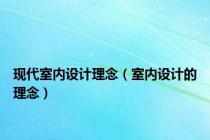 现代室内设计理念（室内设计的理念）